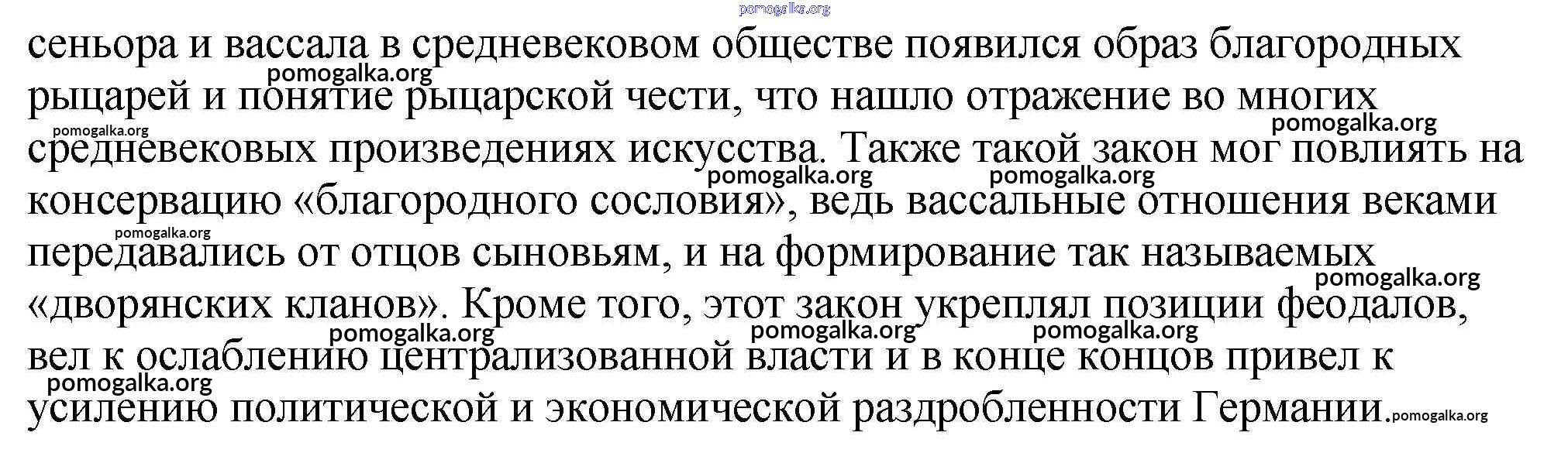 сеньора и вассала в средневековом обществе появился образ благородных рыцарей и понятие рыцарской чести, что нашло отражение во многих средневековых произведениях искусства. Также такой закон мог повлиять на консервацию «благородного сословия», ведь вассальные отношения веками передавались от отцов сыновьям, и на формирование так называемых «дворянских кланов». Кроме того, этот закон укреплял позиции феодалов, вел к ослаблению централизованной власти и в конце концов привел к усилению политической и экономической раздробленности Германии.

pomogalka.org